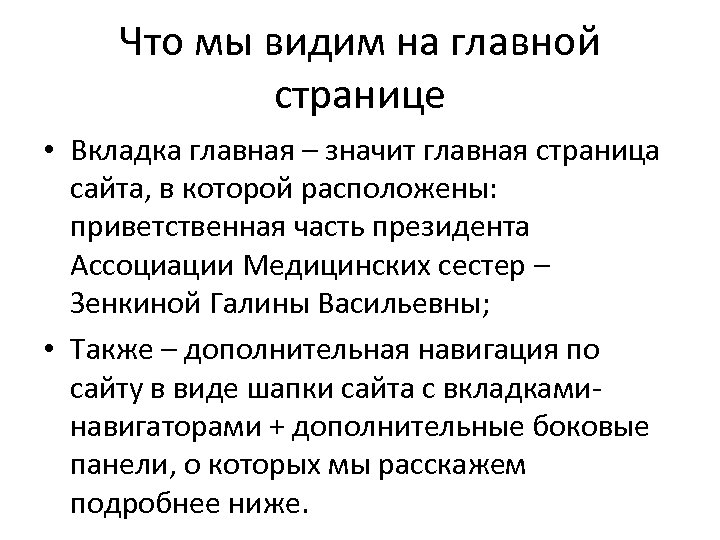 Что мы видим на главной странице

• Вкладка главная – значит главная страница сайта, в которой расположены: приветственная часть президента Ассоциации Медицинских сестер – Зенкиной Галины Васильевны;
• Также – дополнительная навигация по сайту в виде шапки сайта с вкладками-навигаторами + дополнительные боковые панели, о которых мы расскажем подробнее ниже.